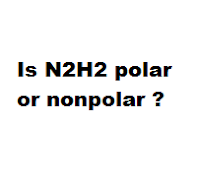 Is N2H2 polar or nonpolar ?